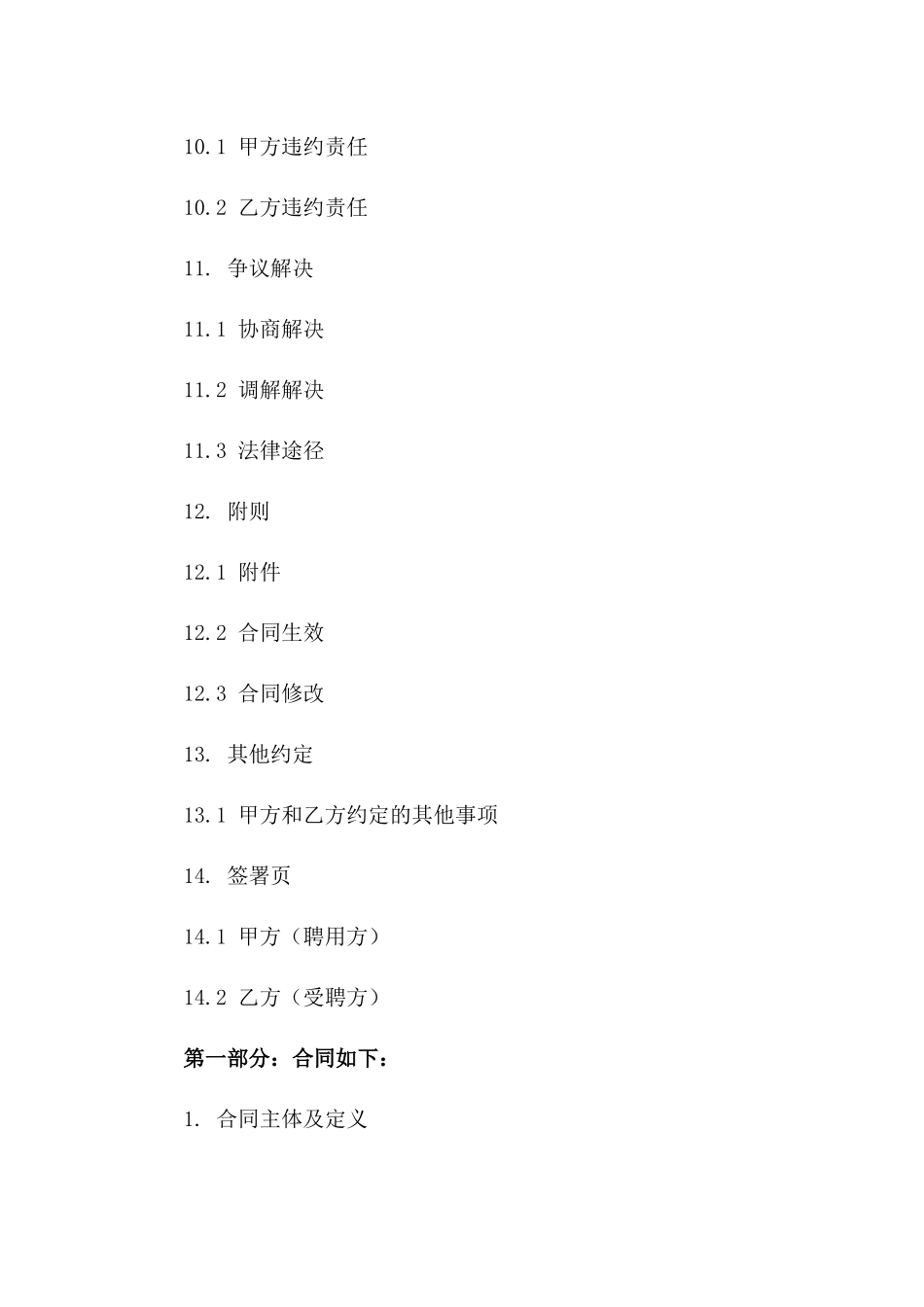 10.1 甲方违约责任

10.2 乙方违约责任

11. 争议解决

11.1 协商解决

11.2 调解解决

11.3 法律途径

12. 附则

12.1 附件

12.2 合同生效

12.3 合同修改

13. 其他约定

13.1 甲方和乙方约定的其他事项

14. 签署页

14.1 甲方（聘用方）

14.2 乙方（受聘方）

第一部分：合同如下：

1. 合同主体及定义